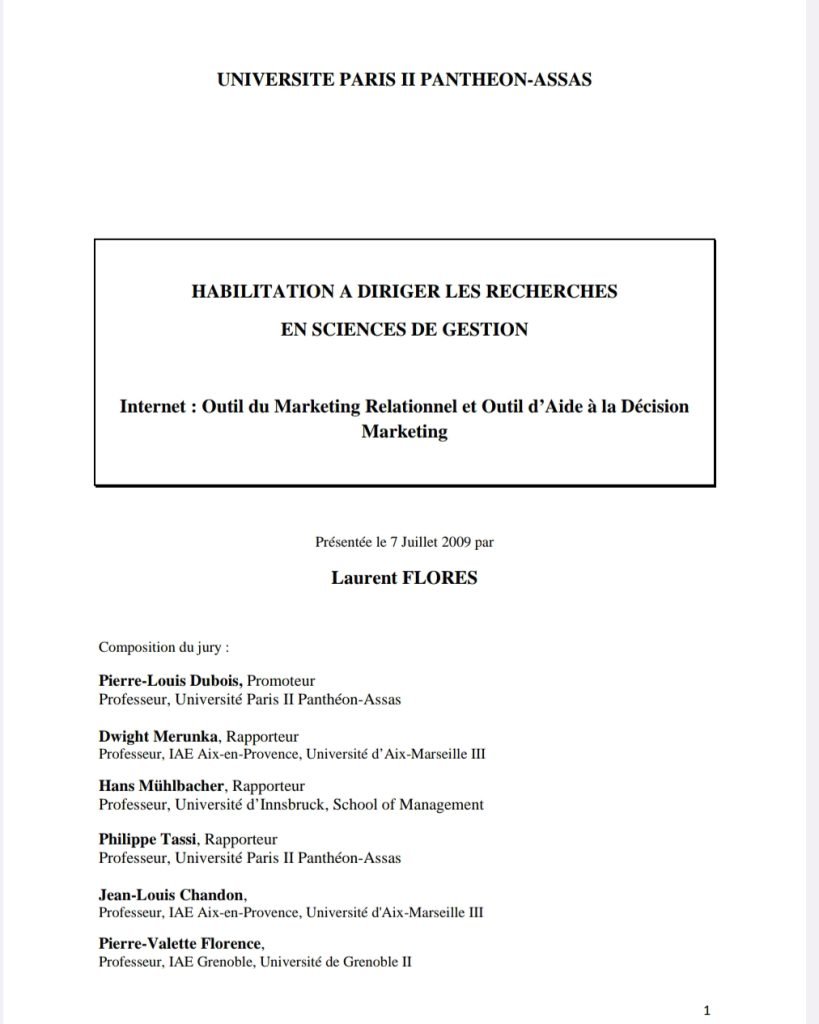 UNIVERSITE PARIS II PANTHEON-ASSAS

HABILITATION A DIRIGER LES RECHERCHES

EN SCIENCES DE GESTION

Internet : Outil du Marketing Relationnel et Outil d'Aide à la Décision Marketing

Présentée le 7 Juillet 2009 par

Laurent FLORES

Composition du jury :

Pierre-Louis Dubois, Promoteur
Professeur, Université Paris II Panthéon-Assas

Dwight Merunka, Rapporteur
Professeur, IAE Aix-en-Provence, Université d'Aix-Marseille III

Hans Mühlbacher, Rapporteur
Professeur, Université d'Innsbruck, School of Management

Philippe Tassi, Rapporteur
Professeur, Université Paris II Panthéon-Assas

Jean-Louis Chandon,
Professeur, IAE Aix-en-Provence, Université d'Aix-Marseille III

Pierre-Valette Florence,
Professeur, IAE Grenoble, Université de Grenoble II

1